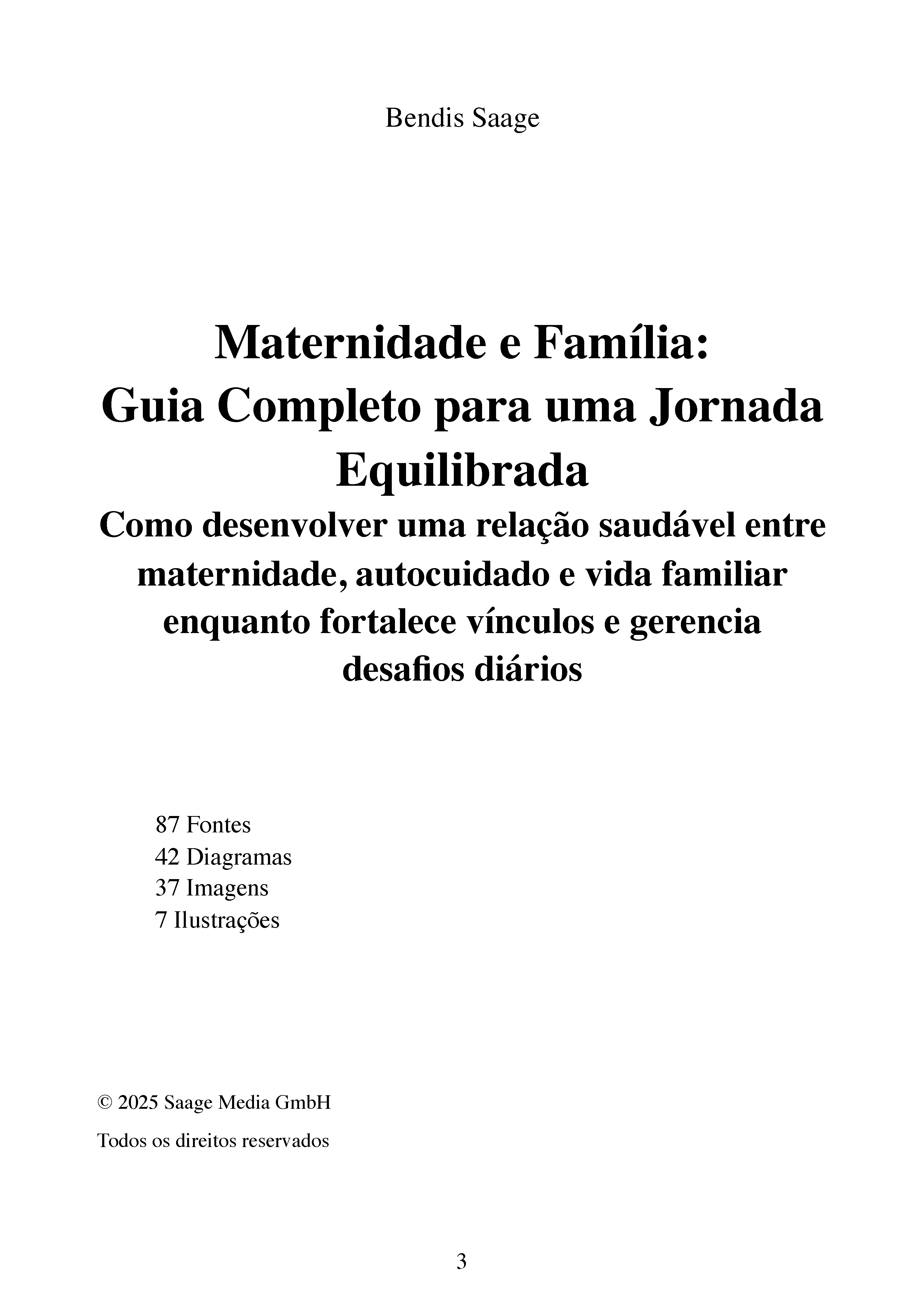 Bendis Saage

Maternidade e Família:
Guia Completo para uma Jornada Equilibrada

Como desenvolver uma relação saudável entre maternidade, autocuidado e vida familiar enquanto fortalece vínculos e gerencia desafios diários

87 Fontes
42 Diagramas
37 Imagens
7 Ilustrações

© 2025 Saage Media GmbH

Todos os direitos reservados

3